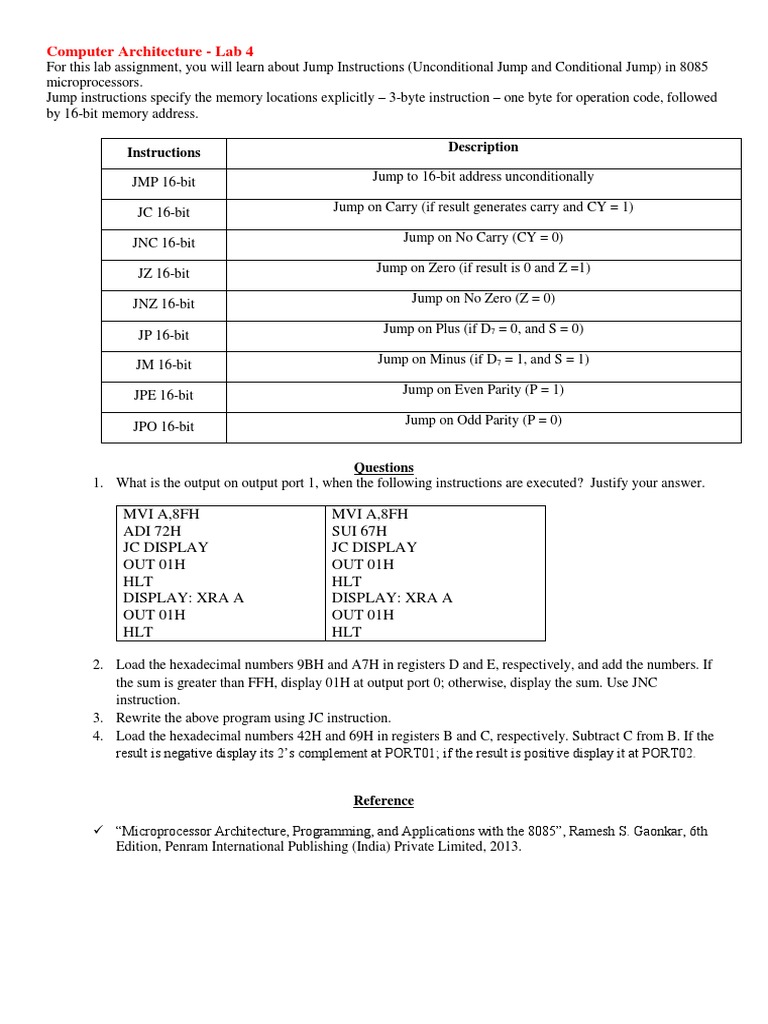 Computer Architecture - Lab 4
For this lab assignment, you will learn about Jump Instructions (Unconditional Jump and Conditional Jump) in 8085 microprocessors.
Jump instructions specify the memory locations explicitly – 3-byte instruction – one byte for operation code, followed by 16-bit memory address.

| Instructions | Description |
|---|---|
| JMP 16-bit | Jump to 16-bit address unconditionally |
| JC 16-bit | Jump on Carry (if result generates carry and CY = 1) |
| JNC 16-bit | Jump on No Carry (CY = 0) |
| JZ 16-bit | Jump on Zero (if result is 0 and Z =1) |
| JNZ 16-bit | Jump on No Zero (Z = 0) |
| JP 16-bit | Jump on Plus (if $D_7$ = 0, and S = 0) |
| JM 16-bit | Jump on Minus (if $D_7$ = 1, and S = 1) |
| JPE 16-bit | Jump on Even Parity (P = 1) |
| JPO 16-bit | Jump on Odd Parity (P = 0) |

Questions
1. What is the output on output port 1, when the following instructions are executed? Justify your answer.

| MVI A,8FH<br>ADI 72H<br>JC DISPLAY<br>OUT 01H<br>HLT<br>DISPLAY: XRA A<br>OUT 01H<br>HLT | MVI A,8FH<br>SUI 67H<br>JC DISPLAY<br>OUT 01H<br>HLT<br>DISPLAY: XRA A<br>OUT 01H<br>HLT |
|---|---|

2. Load the hexadecimal numbers 9BH and A7H in registers D and E, respectively, and add the numbers. If the sum is greater than FFH, display 01H at output port 0; otherwise, display the sum. Use JNC instruction.
3. Rewrite the above program using JC instruction.
4. Load the hexadecimal numbers 42H and 69H in registers B and C, respectively. Subtract C from B. If the result is negative display its 2's complement at PORT01; if the result is positive display it at PORT02.

Reference

✓ "Microprocessor Architecture, Programming, and Applications with the 8085", Ramesh S. Gaonkar, 6th Edition, Penram International Publishing (India) Private Limited, 2013.